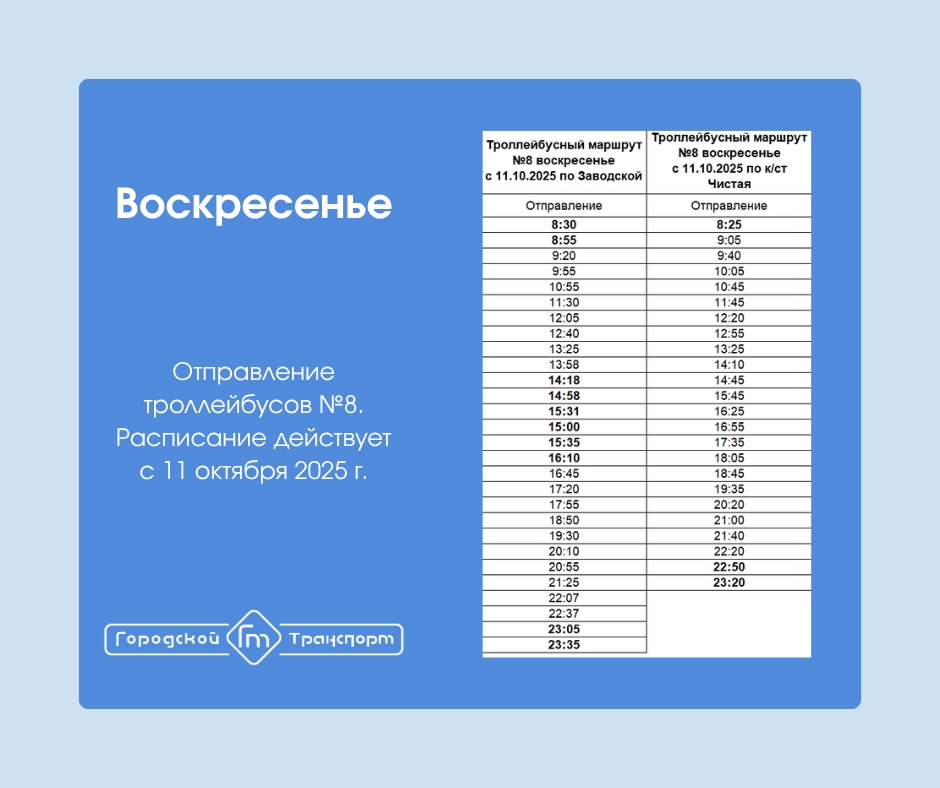 Воскресенье

Отправление троллейбусов №8. Расписание действует с 11 октября 2025 г.

Городской Гт Транспорт

| Троллейбусный маршрут №8 воскресенье с 11.10.2025 по Заводской | Троллейбусный маршрут №8 воскресенье с 11.10.2025 по к/ст Чистая |
|---|---|
| Отправление | Отправление |
| 8:30 | 8:25 |
| 8:55 | 9:05 |
| 9:20 | 9:40 |
| 9:55 | 10:05 |
| 10:55 | 10:45 |
| 11:30 | 11:45 |
| 12:05 | 12:20 |
| 12:40 | 12:55 |
| 13:25 | 13:25 |
| 13:58 | 14:10 |
| 14:18 | 14:45 |
| 14:58 | 15:45 |
| 15:31 | 16:25 |
| 15:00 | 16:55 |
| 15:35 | 17:35 |
| 16:10 | 18:05 |
| 16:45 | 18:45 |
| 17:20 | 19:35 |
| 17:55 | 20:20 |
| 18:50 | 21:00 |
| 19:30 | 21:40 |
| 20:10 | 22:20 |
| 20:55 | 22:50 |
| 21:25 | 23:20 |
| 22:07 | |
| 22:37 | |
| 23:05 | |
| 23:35 | |